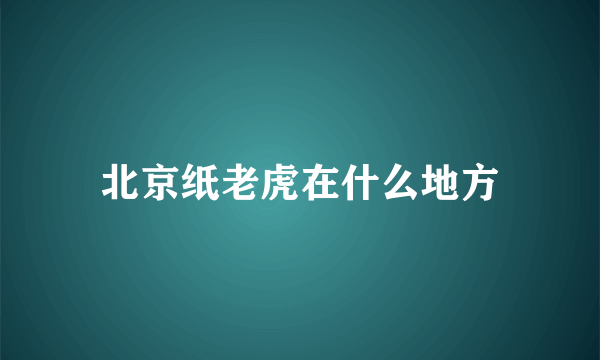 北京纸老虎在什么地方